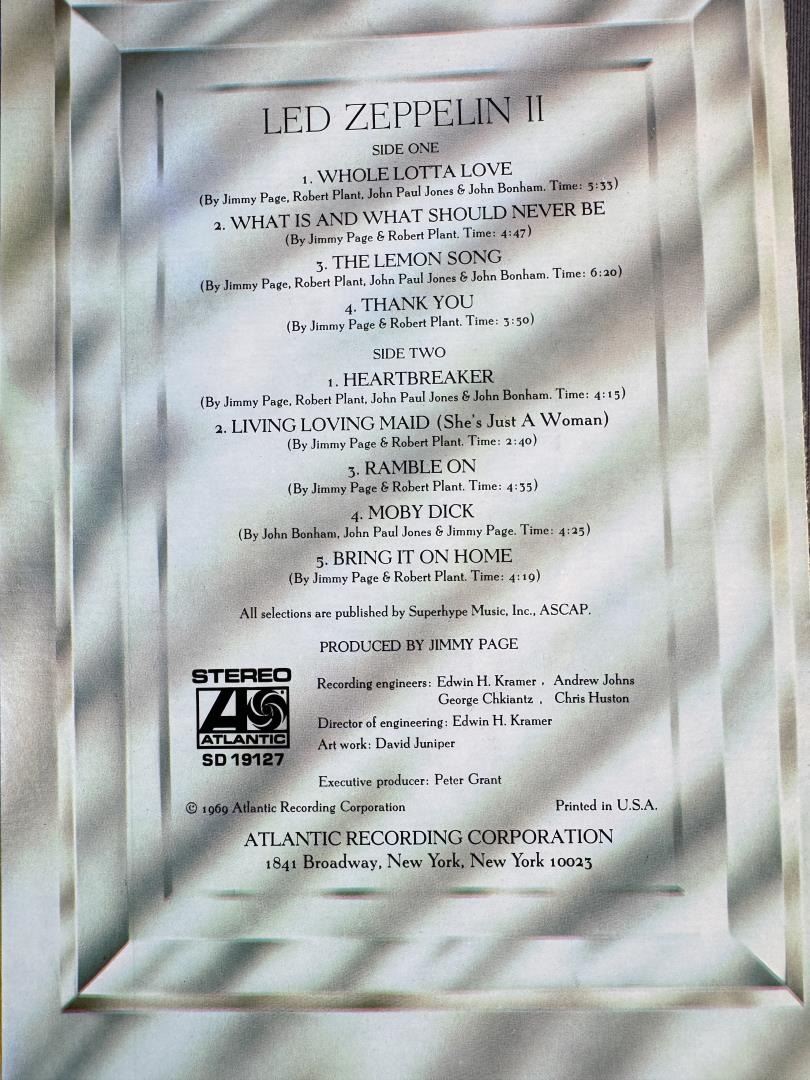 LED ZEPPELIN II

SIDE ONE

1. WHOLE LOTTA LOVE
(By Jimmy Page, Robert Plant, John Paul Jones & John Bonham. Time: 5:33)

2. WHAT IS AND WHAT SHOULD NEVER BE
(By Jimmy Page & Robert Plant. Time: 4:47)

3. THE LEMON SONG
(By Jimmy Page, Robert Plant, John Paul Jones & John Bonham. Time: 6:20)

4. THANK YOU
(By Jimmy Page & Robert Plant. Time: 3:50)

SIDE TWO

1. HEARTBREAKER
(By Jimmy Page, Robert Plant, John Paul Jones & John Bonham. Time: 4:15)

2. LIVING LOVING MAID (She's Just A Woman)
(By Jimmy Page & Robert Plant. Time: 2:40)

3. RAMBLE ON
(By Jimmy Page & Robert Plant. Time: 4:35)

4. MOBY DICK
(By John Bonham, John Paul Jones & Jimmy Page. Time: 4:25)

5. BRING IT ON HOME
(By Jimmy Page & Robert Plant. Time: 4:19)

All selections are published by Superhype Music, Inc., ASCAP.

PRODUCED BY JIMMY PAGE

STEREO
ATLANTIC
SD 19127

Recording engineers: Edwin H. Kramer , Andrew Johns
George Chkiantz , Chris Huston
Director of engineering: Edwin H. Kramer
Art work: David Juniper

Executive producer: Peter Grant

© 1969 Atlantic Recording Corporation

Printed in U.S.A.

ATLANTIC RECORDING CORPORATION
1841 Broadway, New York, New York 10023